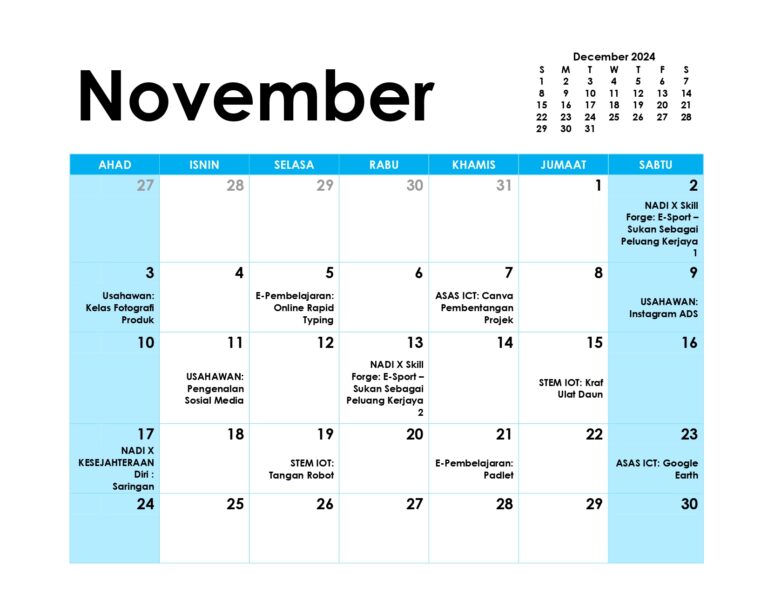 November

December 2024

| S | M | T | W | T | F | S |
|---|---|---|---|---|---|---|
| 1 | 2 | 3 | 4 | 5 | 6 | 7 |
| 8 | 9 | 10 | 11 | 12 | 13 | 14 |
| 15 | 16 | 17 | 18 | 19 | 20 | 21 |
| 22 | 23 | 24 | 25 | 26 | 27 | 28 |
| 29 | 30 | 31 | | | | |

| AHAD | ISNIN | SELASA | RABU | KHAMIS | JUMAAT | SABTU |
|---|---|---|---|---|---|---|
| 27 | 28 | 29 | 30 | 31 | 1 | 2 NADI X Skill Forge: E-Sport – Sukan Sebagai Peluang Kerjaya 1 |
| 3 Usahawan: Kelas Fotografi Produk | 4 | 5 E-Pembelajaran: Online Rapid Typing | 6 | 7 ASAS ICT: Canva Pembentangan Projek | 8 | 9 USAHAWAN: Instagram ADS |
| 10 | 11 USAHAWAN: Pengenalan Sosial Media | 12 | 13 NADI X Skill Forge: E-Sport – Sukan Sebagai Peluang Kerjaya 2 | 14 | 15 STEM IOT: Kraf Ulat Daun | 16 |
| 17 NADI X KESEJAHTERAAN Diri : Saringan | 18 | 19 STEM IOT: Tangan Robot | 20 | 21 E-Pembelajaran: Padlet | 22 | 23 ASAS ICT: Google Earth |
| 24 | 25 | 26 | 27 | 28 | 29 | 30 |